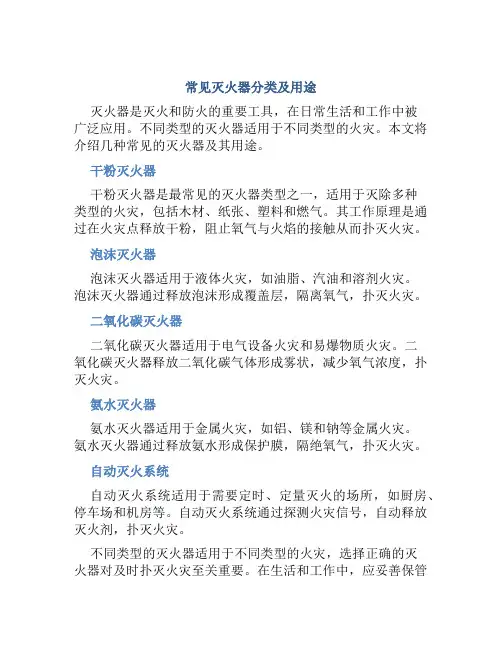 常见灭火器分类及用途

灭火器是灭火和防火的重要工具，在日常生活和工作中被广泛应用。不同类型的灭火器适用于不同类型的火灾。本文将介绍几种常见的灭火器及其用途。

干粉灭火器

干粉灭火器是最常见的灭火器类型之一，适用于灭除多种类型的火灾，包括木材、纸张、塑料和燃气。其工作原理是通过在火灾点释放干粉，阻止氧气与火焰的接触从而扑灭火灾。

泡沫灭火器

泡沫灭火器适用于液体火灾，如油脂、汽油和溶剂火灾。泡沫灭火器通过释放泡沫形成覆盖层，隔离氧气，扑灭火灾。

二氧化碳灭火器

二氧化碳灭火器适用于电气设备火灾和易爆物质火灾。二氧化碳灭火器释放二氧化碳气体形成雾状，减少氧气浓度，扑灭火灾。

氨水灭火器

氨水灭火器适用于金属火灾，如铝、镁和钠等金属火灾。氨水灭火器通过释放氨水形成保护膜，隔绝氧气，扑灭火灾。

自动灭火系统

自动灭火系统适用于需要定时、定量灭火的场所，如厨房、停车场和机房等。自动灭火系统通过探测火灾信号，自动释放灭火剂，扑灭火灾。

不同类型的灭火器适用于不同类型的火灾，选择正确的灭火器对及时扑灭火灾至关重要。在生活和工作中，应妥善保管